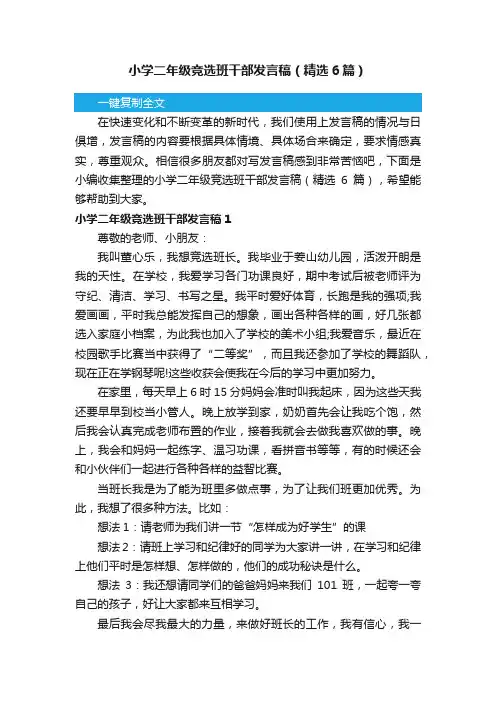 小学二年级竞选班干部发言稿（精选 6 篇）

一键复制全文

在快速变化和不断变革的新时代，我们使用上发言稿的情况与日俱增，发言稿的内容要根据具体情境、具体场合来确定，要求情感真实，尊重观众。相信很多朋友都对写发言稿感到非常苦恼吧，下面是小编收集整理的小学二年级竞选班干部发言稿（精选 6 篇），希望能够帮助到大家。

小学二年级竞选班干部发言稿 1

尊敬的老师、小朋友：

我叫董心乐，我想竞选班长。我毕业于姜山幼儿园，活泼开朗是我的天性。在学校，我爱学习各门功课良好，期中考试后被老师评为守纪、清洁、学习、书写之星。我平时爱好体育，长跑是我的强项;我爱画画，平时我总能发挥自己的想象，画出各种各样的画，好几张都选入家庭小档案，为此我也加入了学校的美术小组;我爱音乐，最近在校园歌手比赛当中获得了“二等奖”，而且我还参加了学校的舞蹈队，现在正在学钢琴呢!这些收获会使我在今后的学习中更加努力。

在家里，每天早上 6 时 15 分妈妈会准时叫我起床，因为这些天我还要早早到校当小管人。晚上放学到家，奶奶首先会让我吃个饱，然后我会认真完成老师布置的作业，接着我就会去做我喜欢做的事。晚上，我会和妈妈一起练字、温习功课，看拼音书等等，有的时候还会和小伙伴们一起进行各种各样的益智比赛。

当班长我是为了能为班里多做点事，为了让我们班更加优秀。为此，我想了很多种方法。比如：

想法 1：请老师为我们讲一节“怎样成为好学生”的课

想法 2：请班上学习和纪律好的同学为大家讲一讲，在学习和纪律上他们平时是怎样想、怎样做的，他们的成功秘诀是什么。

想法 3：我还想请同学们的爸爸妈妈来我们 101 班，一起夸一夸自己的孩子，好让大家都来互相学习。

最后我会尽我最大的力量，来做好班长的工作，我有信心，我一